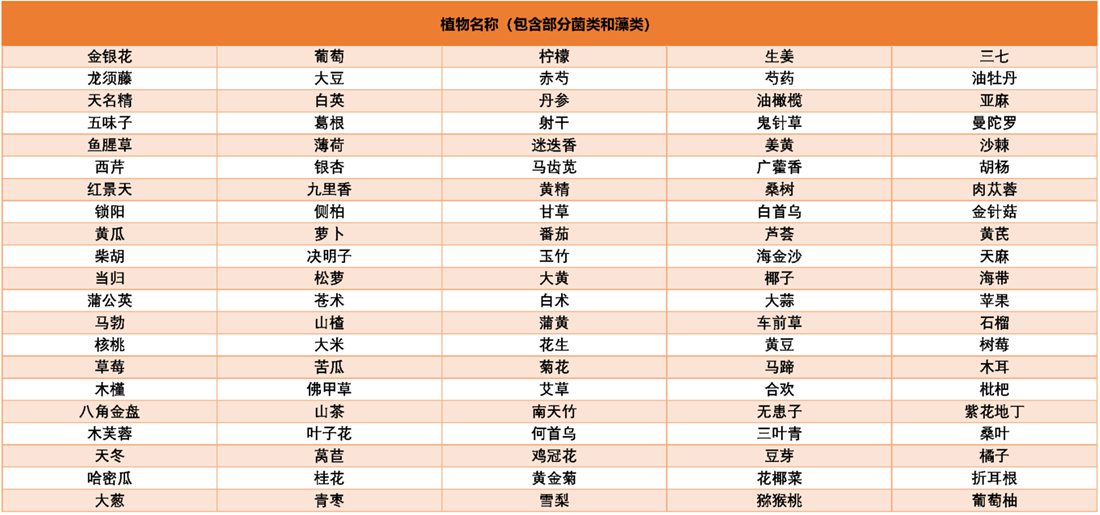 | 植物名称（包含部分菌类和藻类） | | | | |
|---|---|---|---|---|
| 金银花 | 葡萄 | 柠檬 | 生姜 | 三七 |
| 龙须藤 | 大豆 | 赤芍 | 芍药 | 油牡丹 |
| 天名精 | 白英 | 丹参 | 油橄榄 | 亚麻 |
| 五味子 | 葛根 | 射干 | 鬼针草 | 曼陀罗 |
| 鱼腥草 | 薄荷 | 迷迭香 | 姜黄 | 沙棘 |
| 西芹 | 银杏 | 马齿苋 | 广藿香 | 胡杨 |
| 红景天 | 九里香 | 黄精 | 桑树 | 肉苁蓉 |
| 锁阳 | 侧柏 | 甘草 | 白首乌 | 金针菇 |
| 黄瓜 | 萝卜 | 番茄 | 芦荟 | 黄芪 |
| 柴胡 | 决明子 | 玉竹 | 海金沙 | 天麻 |
| 当归 | 松萝 | 大黄 | 椰子 | 海带 |
| 蒲公英 | 苍术 | 白术 | 大蒜 | 苹果 |
| 马勃 | 山楂 | 蒲黄 | 车前草 | 石榴 |
| 核桃 | 大米 | 花生 | 黄豆 | 树莓 |
| 草莓 | 苦瓜 | 菊花 | 马蹄 | 木耳 |
| 木槿 | 佛甲草 | 艾草 | 合欢 | 枇杷 |
| 八角金盘 | 山茶 | 南天竹 | 无患子 | 紫花地丁 |
| 木芙蓉 | 叶子花 | 何首乌 | 三叶青 | 桑叶 |
| 天冬 | 莴苣 | 鸡冠花 | 豆芽 | 橘子 |
| 哈密瓜 | 桂花 | 黄金菊 | 花椰菜 | 折耳根 |
| 大葱 | 青枣 | 雪梨 | 猕猴桃 | 葡萄柚 |